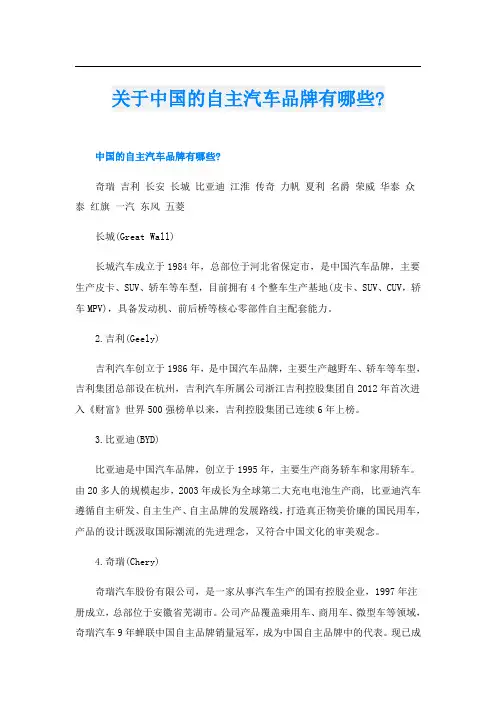 关于中国的自主汽车品牌有哪些?

中国的自主汽车品牌有哪些?

奇瑞 吉利 长安 长城 比亚迪 江淮 传奇 力帆 夏利 名爵 荣威 华泰 众泰 红旗 一汽 东风 五菱

长城(Great Wall)

长城汽车成立于1984年，总部位于河北省保定市，是中国汽车品牌，主要生产皮卡、SUV、轿车等车型，目前拥有4个整车生产基地(皮卡、SUV、CUV，轿车MPV)，具备发动机、前后桥等核心零部件自主配套能力。

2.吉利(Geely)

吉利汽车创立于1986年，是中国汽车品牌，主要生产越野车、轿车等车型，吉利集团总部设在杭州，吉利汽车所属公司浙江吉利控股集团自2012年首次进入《财富》世界500强榜单以来，吉利控股集团已连续6年上榜。

3.比亚迪(BYD)

比亚迪是中国汽车品牌，创立于1995年，主要生产商务轿车和家用轿车。由20多人的规模起步，2003年成长为全球第二大充电电池生产商，比亚迪汽车遵循自主研发、自主生产、自主品牌的发展路线，打造真正物美价廉的国民用车，产品的设计既汲取国际潮流的先进理念，又符合中国文化的审美观念。

4.奇瑞(Chery)

奇瑞汽车股份有限公司，是一家从事汽车生产的国有控股企业，1997年注册成立，总部位于安徽省芜湖市。公司产品覆盖乘用车、商用车、微型车等领域，奇瑞汽车9年蝉联中国自主品牌销量冠军，成为中国自主品牌中的代表。现已成